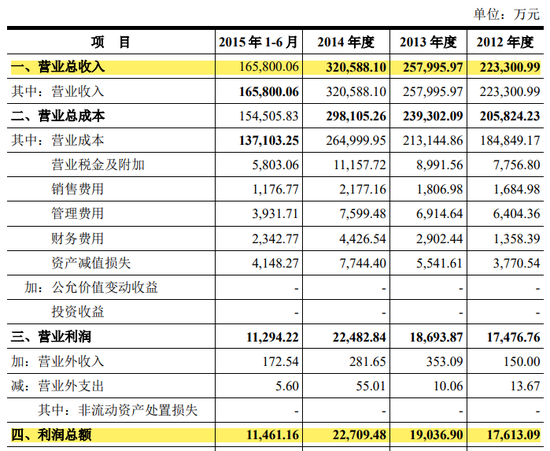 单位：万元

| 项　目 | 2015 年 1-6 月 | 2014 年度 | 2013 年度 | 2012 年度 |
|---|---|---|---|---|
| 一、营业总收入 | 165,800.06 | 320,588.10 | 257,995.97 | 223,300.99 |
| 其中：营业收入 | 165,800.06 | 320,588.10 | 257,995.97 | 223,300.99 |
| 二、营业总成本 | 154,505.83 | 298,105.26 | 239,302.09 | 205,824.23 |
| 其中：营业成本 | 137,103.25 | 264,999.95 | 213,144.86 | 184,849.17 |
| 营业税金及附加 | 5,803.06 | 11,157.72 | 8,991.56 | 7,756.80 |
| 销售费用 | 1,176.77 | 2,177.16 | 1,806.98 | 1,684.98 |
| 管理费用 | 3,931.71 | 7,599.48 | 6,914.64 | 6,404.36 |
| 财务费用 | 2,342.77 | 4,426.54 | 2,902.44 | 1,358.39 |
| 资产减值损失 | 4,148.27 | 7,744.40 | 5,541.61 | 3,770.54 |
| 加：公允价值变动收益 | - | - | - | - |
| 投资收益 | - | - | - | - |
| 三、营业利润 | 11,294.22 | 22,482.84 | 18,693.87 | 17,476.76 |
| 加：营业外收入 | 172.54 | 281.65 | 353.09 | 150.00 |
| 减：营业外支出 | 5.60 | 55.01 | 10.06 | 13.67 |
| 其中：非流动资产处置损失 | - | - | - | - |
| 四、利润总额 | 11,461.16 | 22,709.48 | 19,036.90 | 17,613.09 |